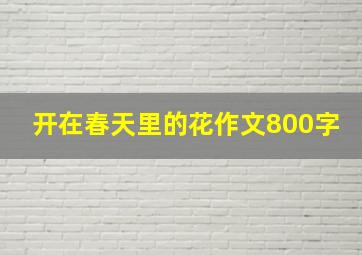 开在春天里的花作文800字